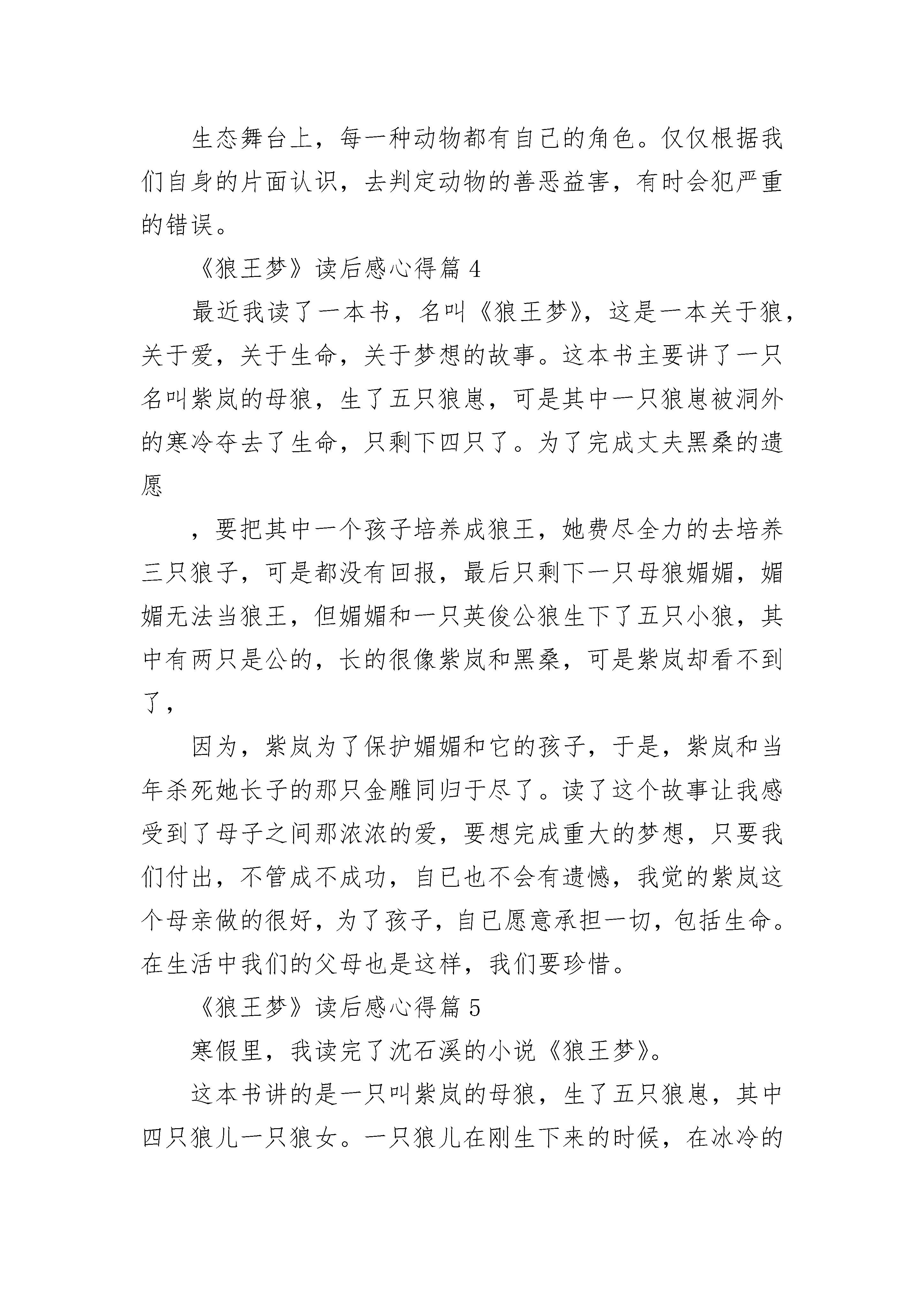 生态舞台上，每一种动物都有自己的角色。仅仅根据我们自身的片面认识，去判定动物的善恶益害，有时会犯严重的错误。

《狼王梦》读后感心得篇 4

最近我读了一本书，名叫《狼王梦》，这是一本关于狼，关于爱，关于生命，关于梦想的故事。这本书主要讲了一只名叫紫岚的母狼，生了五只狼崽，可是其中一只狼崽被洞外的寒冷夺去了生命，只剩下四只了。为了完成丈夫黑桑的遗愿

，要把其中一个孩子培养成狼王，她费尽全力的去培养三只狼子，可是都没有回报，最后只剩下一只母狼媚媚，媚媚无法当狼王，但媚媚和一只英俊公狼生下了五只小狼，其中有两只是公的，长的很像紫岚和黑桑，可是紫岚却看不到了，

因为，紫岚为了保护媚媚和它的孩子，于是，紫岚和当年杀死她长子的那只金雕同归于尽了。读了这个故事让我感受到了母子之间那浓浓的爱，要想完成重大的梦想，只要我们付出，不管成不成功，自已也不会有遗憾，我觉的紫岚这个母亲做的很好，为了孩子，自已愿意承担一切，包括生命。在生活中我们的父母也是这样，我们要珍惜。

《狼王梦》读后感心得篇 5

寒假里，我读完了沈石溪的小说《狼王梦》。

这本书讲的是一只叫紫岚的母狼，生了五只狼崽，其中四只狼儿一只狼女。一只狼儿在刚生下来的时候，在冰冷的